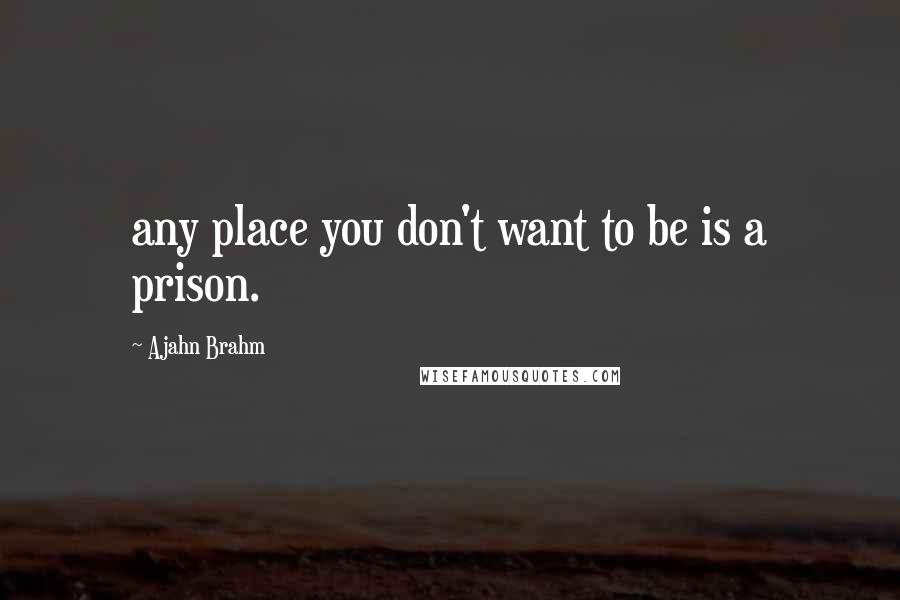 any place you don't want to be is a prison.

~ Ajahn Brahm

WISEFAMOUSQUOTES.COM